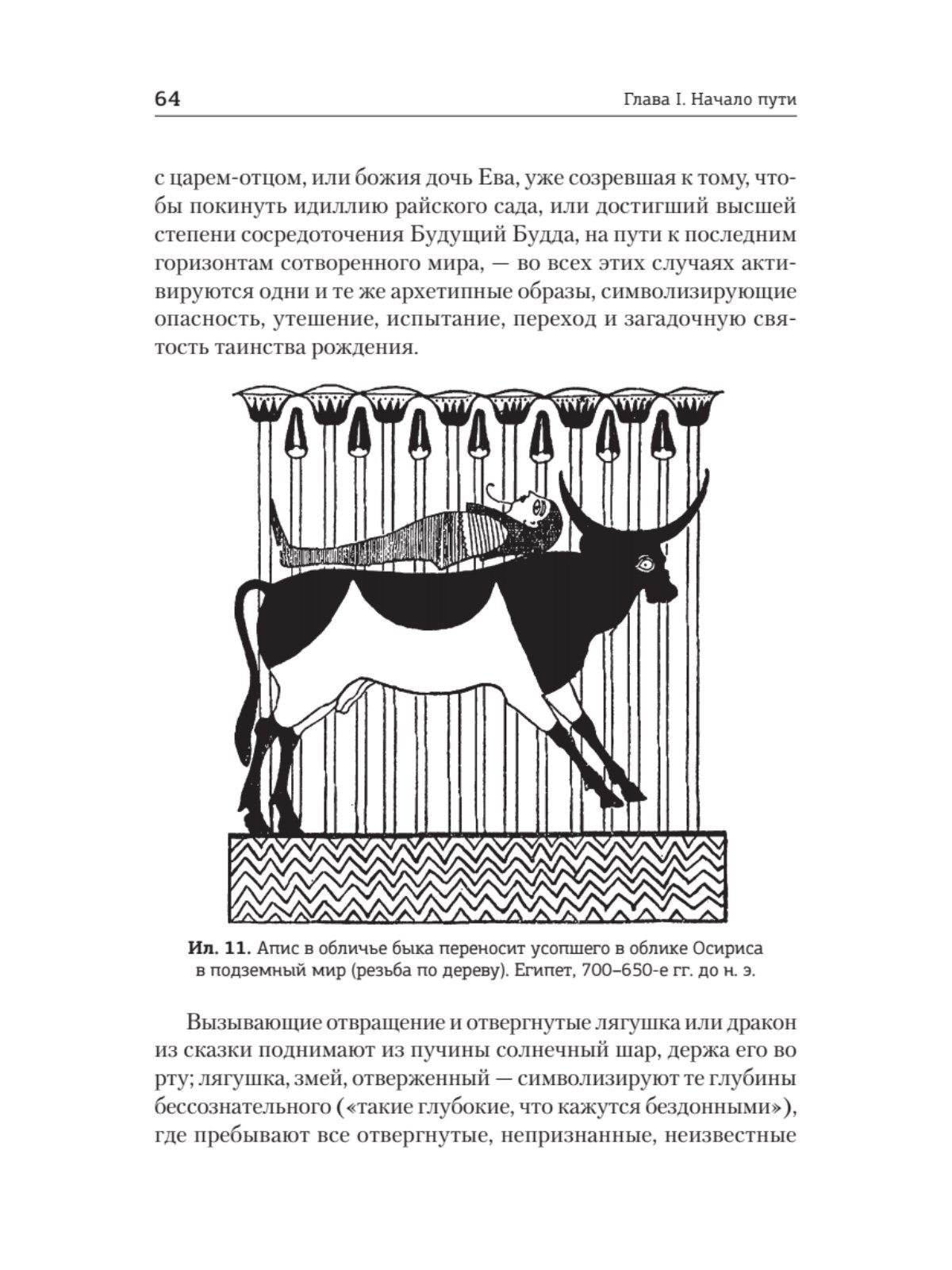 64 Глава I. Начало пути

с царем-отцом, или божия дочь Ева, уже созревшая к тому, чтобы покинуть идиллию райского сада, или достигший высшей степени сосредоточения Будущий Будда, на пути к последним горизонтам сотворенного мира, — во всех этих случаях активируются одни и те же архетипные образы, символизирующие опасность, утешение, испытание, переход и загадочную святость таинства рождения.

Ил. 11. Апис в обличье быка переносит усопшего в облике Осириса в подземный мир (резьба по дереву). Египет, 700–650-е гг. до н. э.

Вызывающие отвращение и отвергнутые лягушка или дракон из сказки поднимают из пучины солнечный шар, держа его во рту; лягушка, змей, отверженный — символизируют те глубины бессознательного («такие глубокие, что кажутся бездонными»), где пребывают все отвергнутые, непризнанные, неизвестные